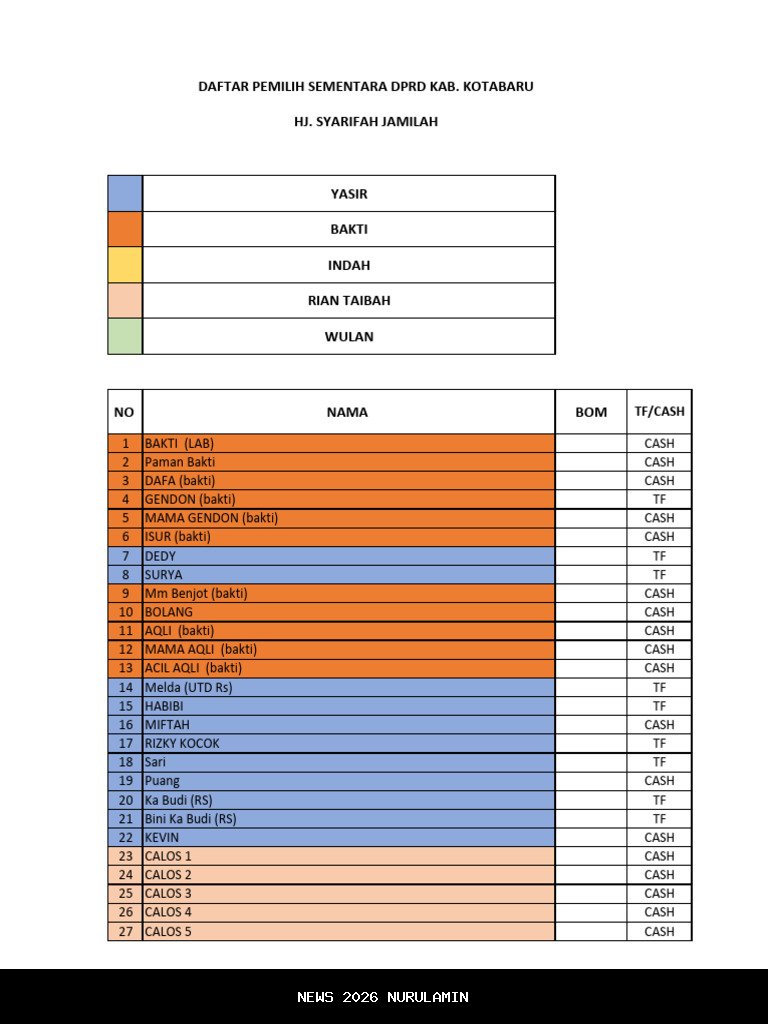 DAFTAR PEMILIH SEMENTARA DPRD KAB. KOTABARU

HJ. SYARIFAH JAMILAH

| | |
|---|---|
| | YASIR |
| | BAKTI |
| | INDAH |
| | RIAN TAIBAH |
| | WULAN |

| NO | NAMA | BOM | TF/CASH |
|---|---|---|---|
| 1 | BAKTI (LAB) | | CASH |
| 2 | Paman Bakti | | CASH |
| 3 | DAFA (bakti) | | CASH |
| 4 | GENDON (bakti) | | TF |
| 5 | MAMA GENDON (bakti) | | CASH |
| 6 | ISUR (bakti) | | CASH |
| 7 | DEDY | | TF |
| 8 | SURYA | | TF |
| 9 | Mm Benjot (bakti) | | CASH |
| 10 | BOLANG | | CASH |
| 11 | AQLI (bakti) | | CASH |
| 12 | MAMA AQLI (bakti) | | CASH |
| 13 | ACIL AQLI (bakti) | | CASH |
| 14 | Melda (UTD Rs) | | TF |
| 15 | HABIBI | | TF |
| 16 | MIFTAH | | CASH |
| 17 | RIZKY KOCOK | | TF |
| 18 | Sari | | TF |
| 19 | Puang | | CASH |
| 20 | Ka Budi (RS) | | TF |
| 21 | Bini Ka Budi (RS) | | TF |
| 22 | KEVIN | | CASH |
| 23 | CALOS 1 | | CASH |
| 24 | CALOS 2 | | CASH |
| 25 | CALOS 3 | | CASH |
| 26 | CALOS 4 | | CASH |
| 27 | CALOS 5 | | CASH |

NEWS 2026 NURULAMIN